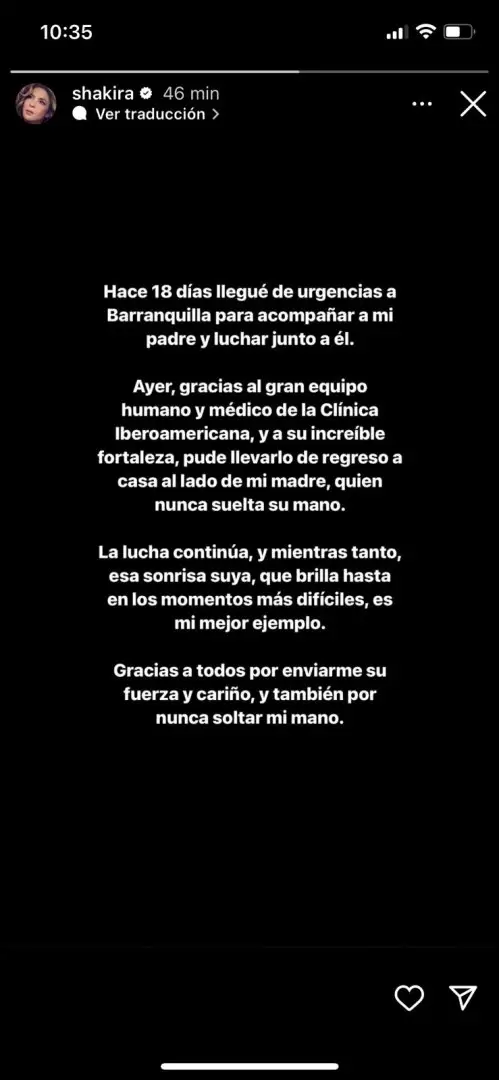 10:35

shakira 46 min
Ver traducción >

Hace 18 días llegué de urgencias a Barranquilla para acompañar a mi padre y luchar junto a él.

Ayer, gracias al gran equipo humano y médico de la Clínica Iberoamericana, y a su increíble fortaleza, pude llevarlo de regreso a casa al lado de mi madre, quien nunca suelta su mano.

La lucha continúa, y mientras tanto, esa sonrisa suya, que brilla hasta en los momentos más difíciles, es mi mejor ejemplo.

Gracias a todos por enviarme su fuerza y cariño, y también por nunca soltar mi mano.